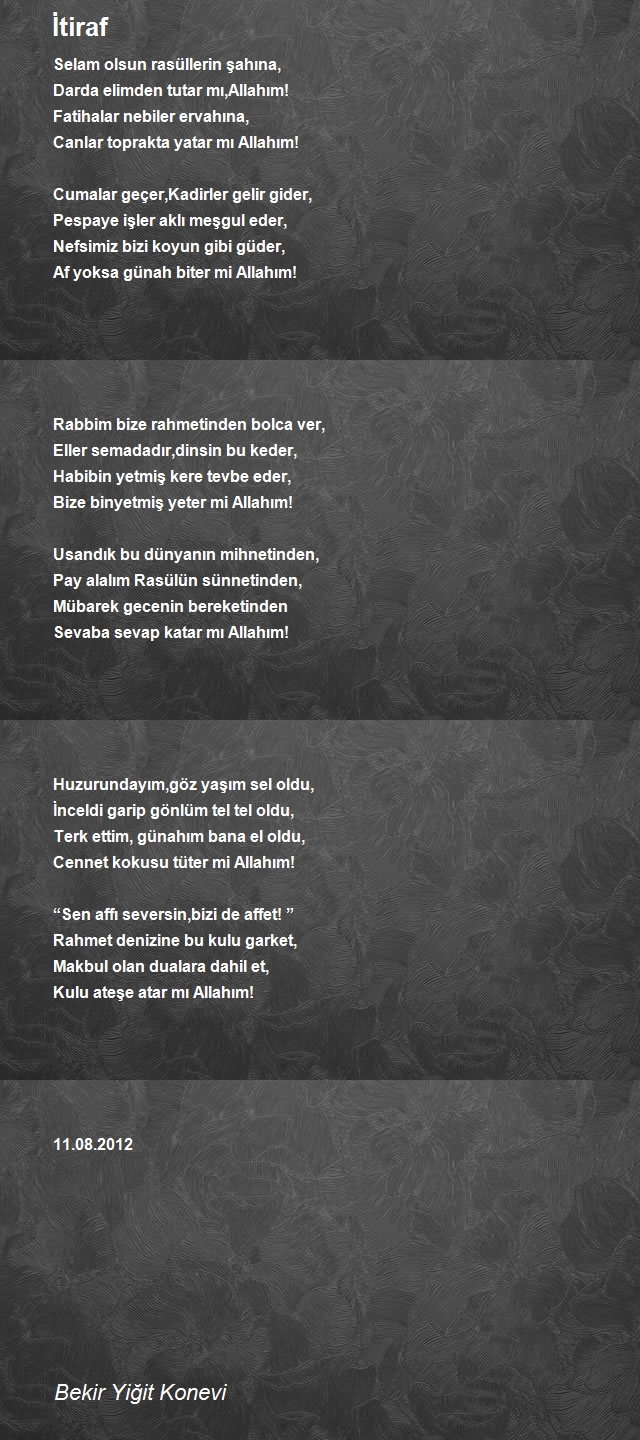 İtiraf

Selam olsun rasüllerin şahına,
Darda elimden tutar mı,Allahım!
Fatihalar nebiler ervahına,
Canlar toprakta yatar mı Allahım!

Cumalar geçer,Kadirler gelir gider,
Pespaye işler aklı meşgul eder,
Nefsimiz bizi koyun gibi güder,
Af yoksa günah biter mi Allahım!

Rabbim bize rahmetinden bolca ver,
Eller semadadır,dinsin bu keder,
Habibin yetmiş kere tevbe eder,
Bize binyetmiş yeter mi Allahım!

Usandık bu dünyanın mihnetinden,
Pay alalım Rasülün sünnetinden,
Mübarek gecenin bereketinden
Sevaba sevap katar mı Allahım!

Huzurundayım,göz yaşım sel oldu,
İnceldi garip gönlüm tel tel oldu,
Terk ettim, günahım bana el oldu,
Cennet kokusu tüter mi Allahım!

“Sen affı seversin,bizi de affet! ”
Rahmet denizine bu kulu garket,
Makbul olan dualara dahil et,
Kulu ateşe atar mı Allahım!

11.08.2012

Bekir Yiğit Konevi